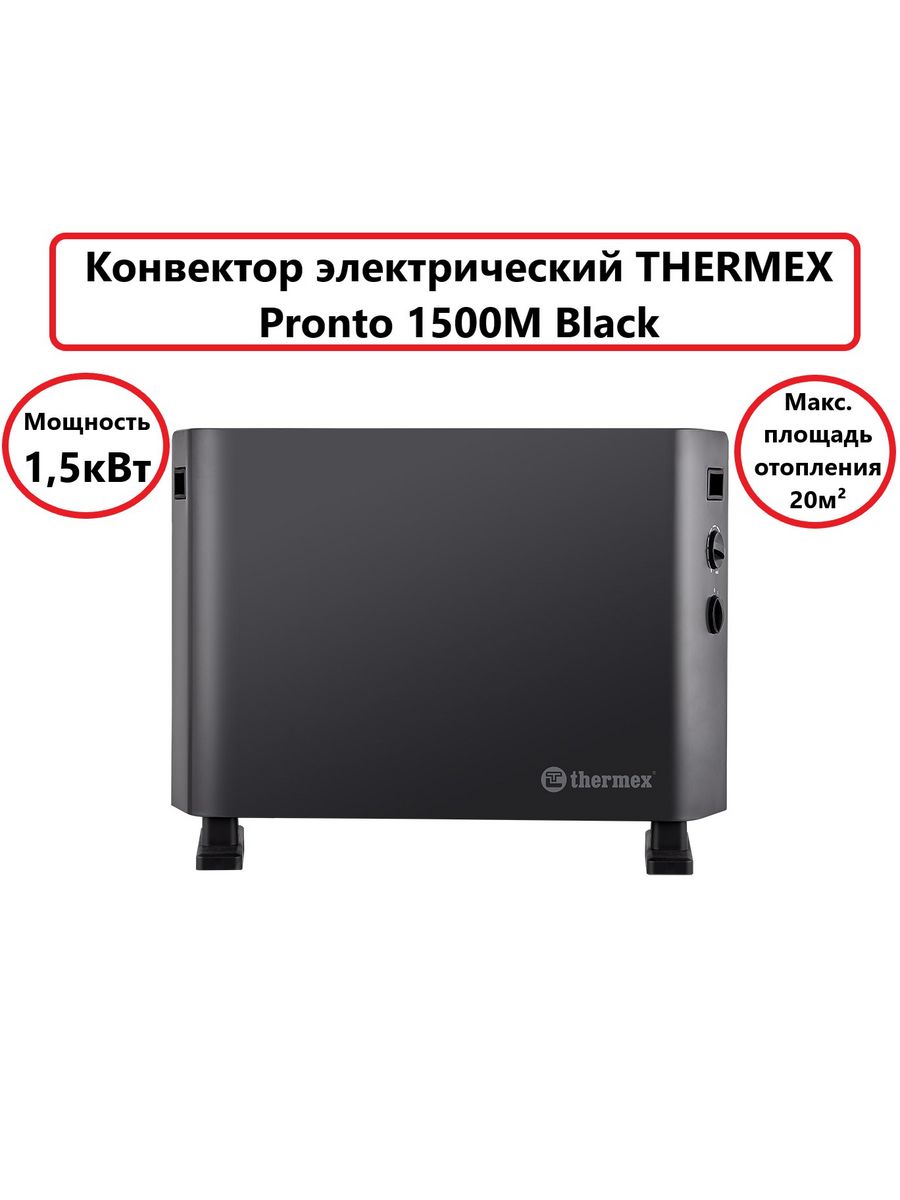 Конвектор электрический THERMEX Pronto 1500M Black

Мощность 1,5кВт

Макс. площадь отопления 20м²

thermex